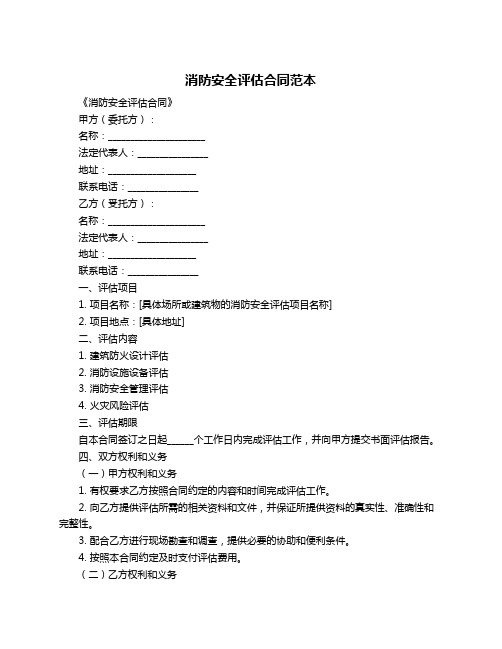 消防安全评估合同范本

《消防安全评估合同》

甲方（委托方）：

名称：____________________

法定代表人：______________

地址：__________________

联系电话：______________

乙方（受托方）：

名称：____________________

法定代表人：______________

地址：__________________

联系电话：______________

一、评估项目

1. 项目名称：[具体场所或建筑物的消防安全评估项目名称]

2. 项目地点：[具体地址]

二、评估内容

1. 建筑防火设计评估

2. 消防设施设备评估

3. 消防安全管理评估

4. 火灾风险评估

三、评估期限

自本合同签订之日起_____个工作日内完成评估工作，并向甲方提交书面评估报告。

四、双方权利和义务

（一）甲方权利和义务

1. 有权要求乙方按照合同约定的内容和时间完成评估工作。

2. 向乙方提供评估所需的相关资料和文件，并保证所提供资料的真实性、准确性和完整性。

3. 配合乙方进行现场勘查和调查，提供必要的协助和便利条件。

4. 按照本合同约定及时支付评估费用。

（二）乙方权利和义务